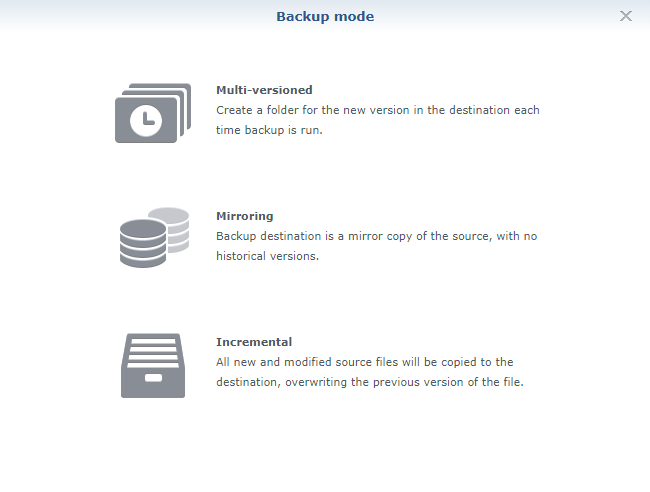 Backup mode

Multi-versioned
Create a folder for the new version in the destination each time backup is run.

Mirroring
Backup destination is a mirror copy of the source, with no historical versions.

Incremental
All new and modified source files will be copied to the destination, overwriting the previous version of the file.